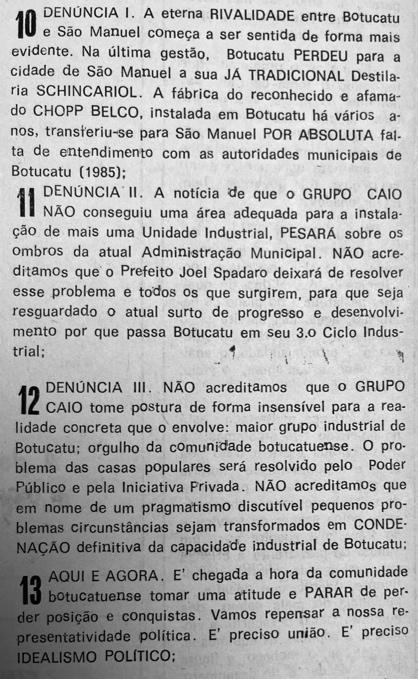 10 DENÚNCIA I. A eterna RIVALIDADE entre Botucatu e São Manuel começa a ser sentida de forma mais evidente. Na última gestão, Botucatu PERDEU para a cidade de São Manuel a sua JÁ TRADICIONAL Destilaria SCHINCARIOL. A fábrica do reconhecido e afamado CHOPP BELCO, instalada em Botucatu há vários anos, transferiu-se para São Manuel POR ABSOLUTA falta de entendimento com as autoridades municipais de Botucatu (1985);

11 DENÚNCIA II. A notícia de que o GRUPO CAIO NÃO conseguiu uma área adequada para a instalação de mais uma Unidade Industrial, PESARÁ sobre os ombros da atual Administração Municipal. NÃO acreditamos que o Prefeito Joel Spadaro deixará de resolver esse problema e todos os que surgirem, para que seja resguardado o atual surto de progresso e desenvolvimento por que passa Botucatu em seu 3.o Ciclo Industrial;

12 DENÚNCIA III. NÃO acreditamos que o GRUPO CAIO tome postura de forma insensível para a realidade concreta que o envolve: maior grupo industrial de Botucatu; orgulho da comunidade botucatuense. O problema das casas populares será resolvido pelo Poder Público e pela Iniciativa Privada. NÃO acreditamos que em nome de um pragmatismo discutível pequenos problemas circunstâncias sejam transformados em CONDENAÇÃO definitiva da capacidade industrial de Botucatu;

13 AQUI E AGORA. E' chegada a hora da comunidade botucatuense tomar uma atitude e PARAR de perder posição e conquistas. Vamos repensar a nossa representatividade política. E' preciso união. E' preciso IDEALISMO POLÍTICO;